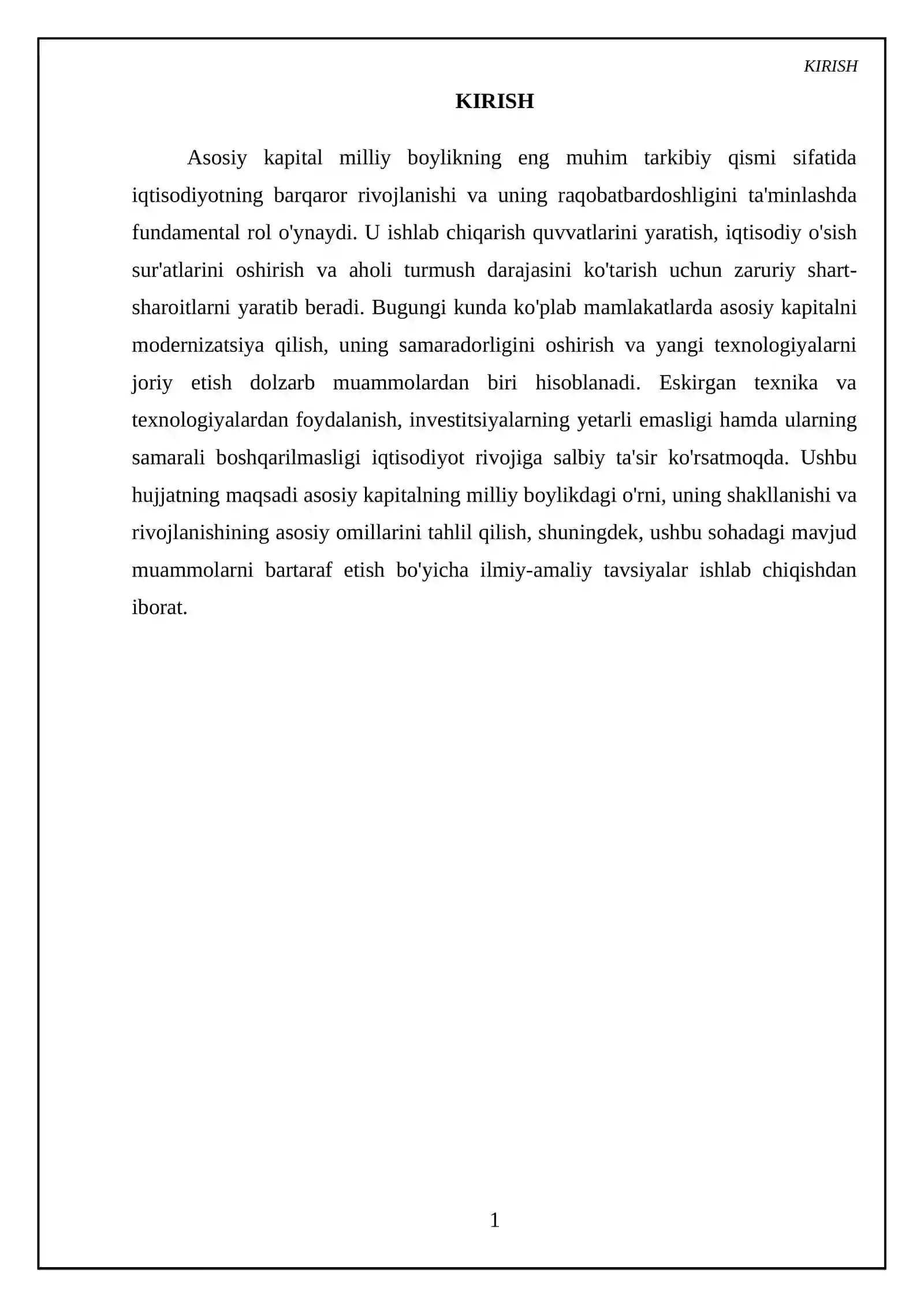 KIRISH

KIRISH

Asosiy kapital milliy boylikning eng muhim tarkibiy qismi sifatida iqtisodiyotning barqaror rivojlanishi va uning raqobatbardoshligini ta'minlashda fundamental rol o'ynaydi. U ishlab chiqarish quvvatlarini yaratish, iqtisodiy o'sish sur'atlarini oshirish va aholi turmush darajasini ko'tarish uchun zaruriy shart-sharoitlarni yaratib beradi. Bugungi kunda ko'plab mamlakatlarda asosiy kapitalni modernizatsiya qilish, uning samaradorligini oshirish va yangi texnologiyalarni joriy etish dolzarb muammolardan biri hisoblanadi. Eskirgan texnika va texnologiyalardan foydalanish, investitsiyalarning yetarli emasligi hamda ularning samarali boshqarilmasligi iqtisodiyot rivojiga salbiy ta'sir ko'rsatmoqda. Ushbu hujjatning maqsadi asosiy kapitalning milliy boylikdagi o'rni, uning shakllanishi va rivojlanishining asosiy omillarini tahlil qilish, shuningdek, ushbu sohadagi mavjud muammolarni bartaraf etish bo'yicha ilmiy-amaliy tavsiyalar ishlab chiqishdan iborat.

1